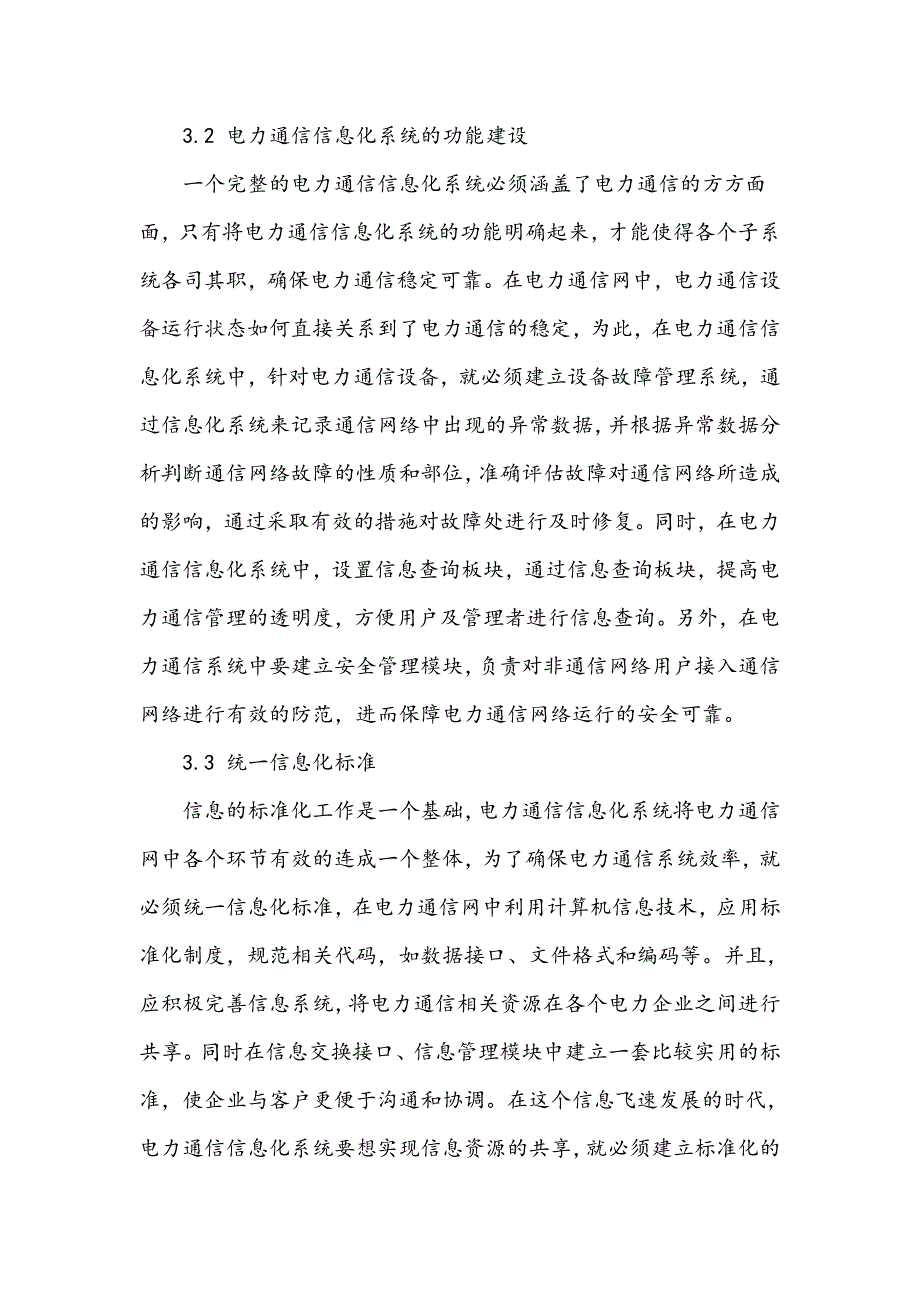 3.2 电力通信信息化系统的功能建设

一个完整的电力通信信息化系统必须涵盖了电力通信的方方面面，只有将电力通信信息化系统的功能明确起来，才能使得各个子系统各司其职，确保电力通信稳定可靠。在电力通信网中，电力通信设备运行状态如何直接关系到了电力通信的稳定，为此，在电力通信信息化系统中，针对电力通信设备，就必须建立设备故障管理系统，通过信息化系统来记录通信网络中出现的异常数据，并根据异常数据分析判断通信网络故障的性质和部位，准确评估故障对通信网络所造成的影响，通过采取有效的措施对故障处进行及时修复。同时，在电力通信信息化系统中，设置信息查询板块，通过信息查询板块，提高电力通信管理的透明度，方便用户及管理者进行信息查询。另外，在电力通信系统中要建立安全管理模块，负责对非通信网络用户接入通信网络进行有效的防范，进而保障电力通信网络运行的安全可靠。

3.3 统一信息化标准

信息的标准化工作是一个基础，电力通信信息化系统将电力通信网中各个环节有效的连成一个整体，为了确保电力通信系统效率，就必须统一信息化标准，在电力通信网中利用计算机信息技术，应用标准化制度，规范相关代码，如数据接口、文件格式和编码等。并且，应积极完善信息系统，将电力通信相关资源在各个电力企业之间进行共享。同时在信息交换接口、信息管理模块中建立一套比较实用的标准，使企业与客户更便于沟通和协调。在这个信息飞速发展的时代，电力通信信息化系统要想实现信息资源的共享，就必须建立标准化的